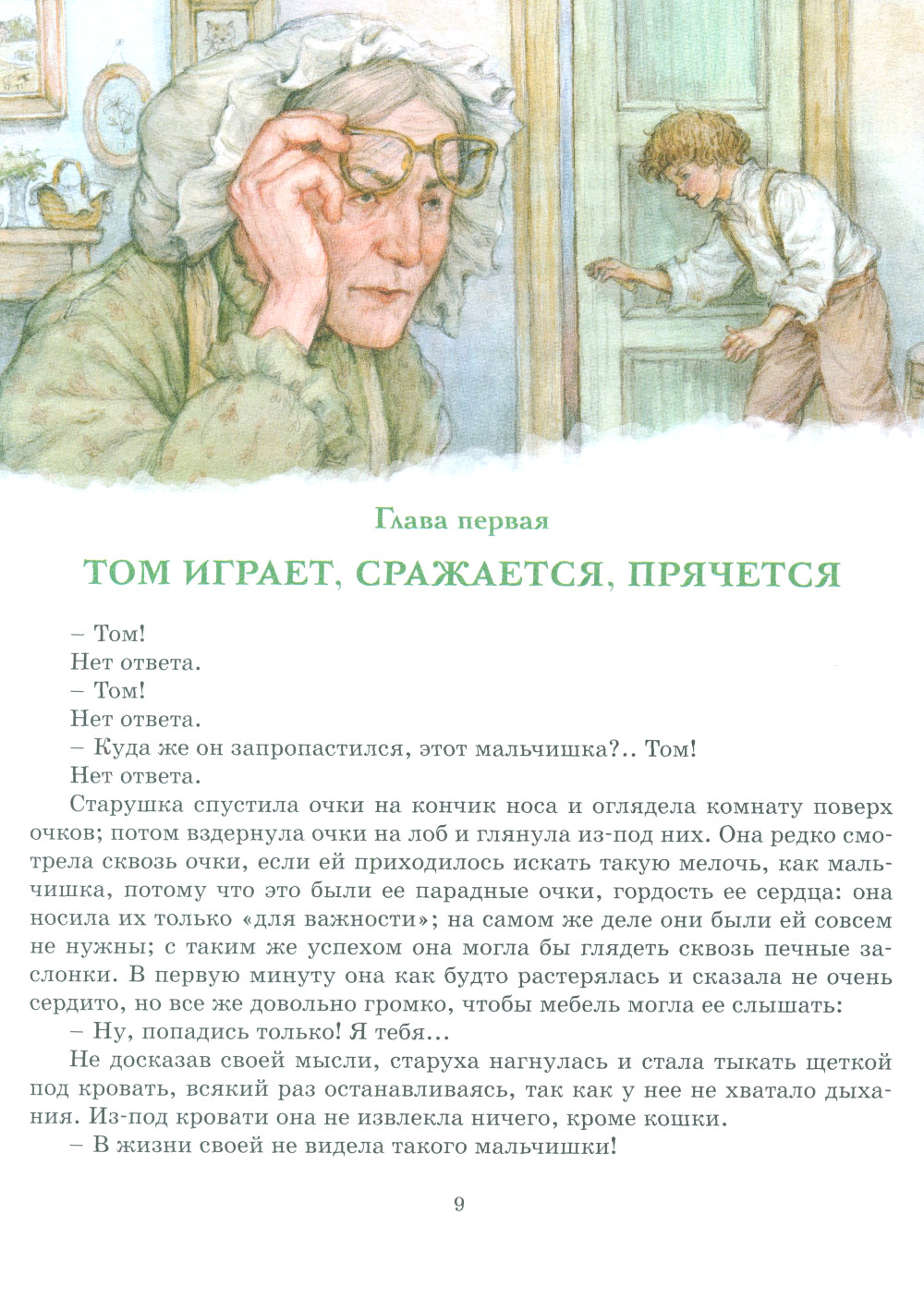 Глава первая

ТОМ ИГРАЕТ, СРАЖАЕТСЯ, ПРЯЧЕТСЯ

– Том!

Нет ответа.

– Том!

Нет ответа.

– Куда же он запропастился, этот мальчишка?.. Том!

Нет ответа.

Старушка спустила очки на кончик носа и оглядела комнату поверх очков; потом вздернула очки на лоб и глянула из-под них. Она редко смотрела сквозь очки, если ей приходилось искать такую мелочь, как мальчишка, потому что это были ее парадные очки, гордость ее сердца: она носила их только «для важности»; на самом же деле они были ей совсем не нужны; с таким же успехом она могла бы глядеть сквозь печные заслонки. В первую минуту она как будто растерялась и сказала не очень сердито, но все же довольно громко, чтобы мебель могла ее слышать:

– Ну, попадись только! Я тебя...

Не досказав своей мысли, старуха нагнулась и стала тыкать щеткой под кровать, всякий раз останавливаясь, так как у нее не хватало дыхания. Из-под кровати она не извлекла ничего, кроме кошки.

– В жизни своей не видела такого мальчишки!

9